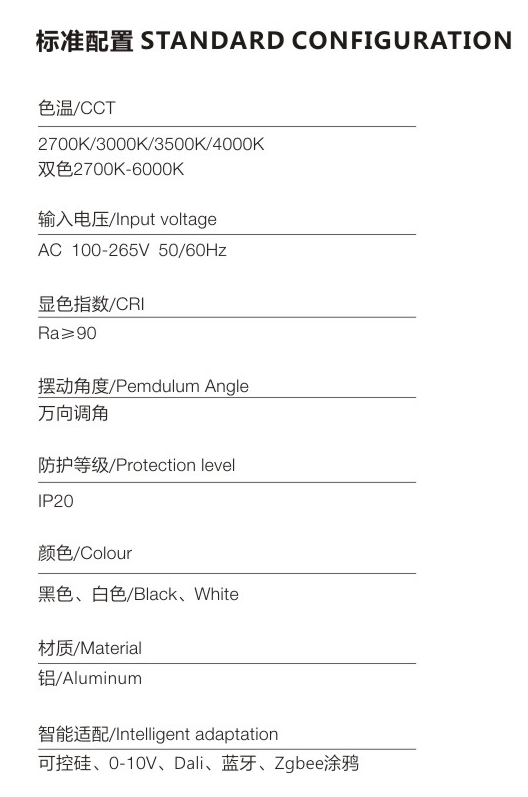 标准配置 STANDARD CONFIGURATION

色温/CCT

2700K/3000K/3500K/4000K
双色2700K-6000K

输入电压/Input voltage

AC 100-265V 50/60Hz

显色指数/CRI

Ra≥90

摆动角度/Pemdulum Angle

万向调角

防护等级/Protection level

IP20

颜色/Colour

黑色、白色/Black、White

材质/Material

铝/Aluminum

智能适配/Intelligent adaptation

可控硅、0-10V、Dali、蓝牙、Zgbee涂鸦